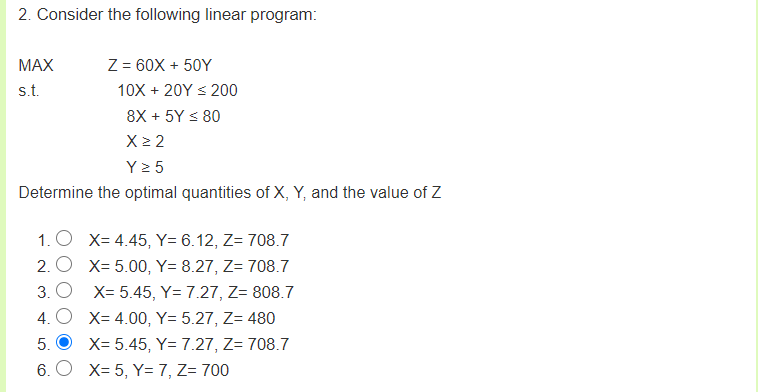 2. Consider the following linear program:

MAX $Z = 60X + 50Y$
s.t. $10X + 20Y \leq 200$
$8X + 5Y \leq 80$
$X \geq 2$
$Y \geq 5$

Determine the optimal quantities of X, Y, and the value of Z

1. X= 4.45, Y= 6.12, Z= 708.7
2. X= 5.00, Y= 8.27, Z= 708.7
3. X= 5.45, Y= 7.27, Z= 808.7
4. X= 4.00, Y= 5.27, Z= 480
5. X= 5.45, Y= 7.27, Z= 708.7
6. X= 5, Y= 7, Z= 700